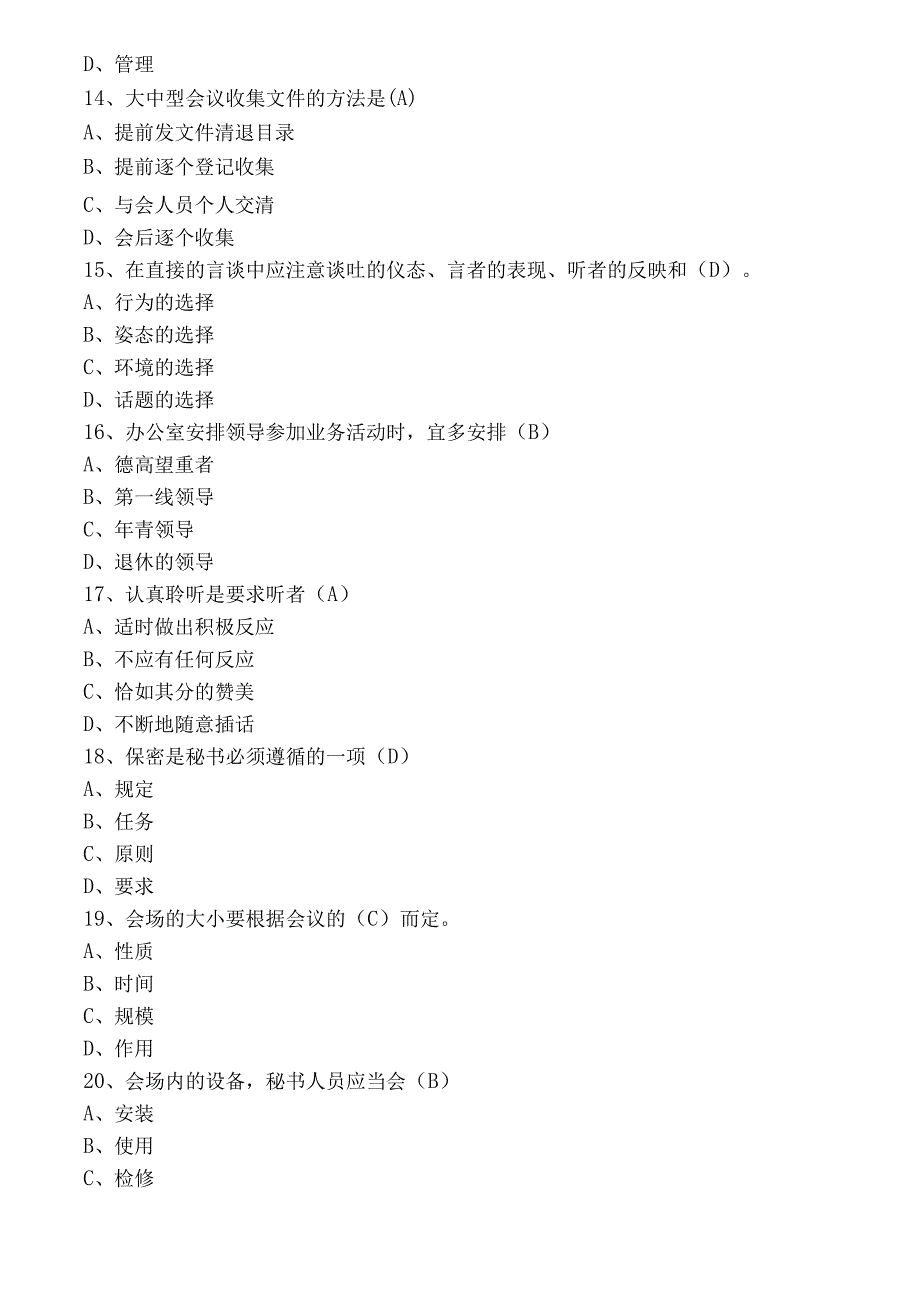 D、管理
14、大中型会议收集文件的方法是(A)
A、提前发文件清退目录
B、提前逐个登记收集
C、与会人员个人交清
D、会后逐个收集
15、在直接的言谈中应注意谈吐的仪态、言者的表现、听者的反映和（D）。
A、行为的选择
B、姿态的选择
C、环境的选择
D、话题的选择
16、办公室安排领导参加业务活动时，宜多安排（B）
A、德高望重者
B、第一线领导
C、年青领导
D、退休的领导
17、认真聆听是要求听者（A）
A、适时做出积极反应
B、不应有任何反应
C、恰如其分的赞美
D、不断地随意插话
18、保密是秘书必须遵循的一项（D）
A、规定
B、任务
C、原则
D、要求
19、会场的大小要根据会议的（C）而定。
A、性质
B、时间
C、规模
D、作用
20、会场内的设备，秘书人员应当会（B）
A、安装
B、使用
C、检修